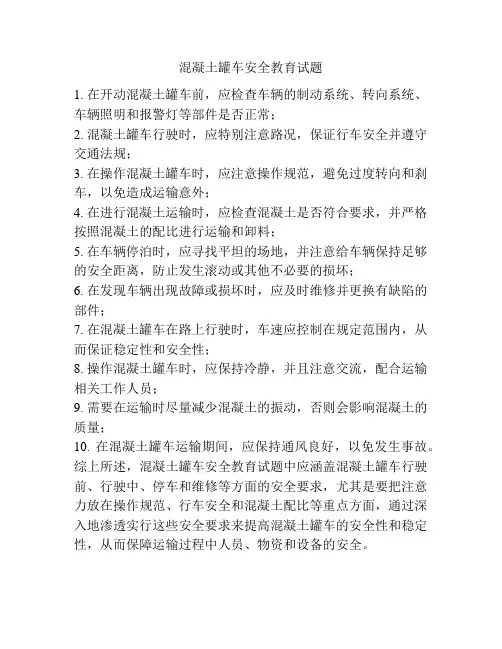 混凝土罐车安全教育试题

1. 在开动混凝土罐车前，应检查车辆的制动系统、转向系统、车辆照明和报警灯等部件是否正常；
2. 混凝土罐车行驶时，应特别注意路况，保证行车安全并遵守交通法规；
3. 在操作混凝土罐车时，应注意操作规范，避免过度转向和刹车，以免造成运输意外；
4. 在进行混凝土运输时，应检查混凝土是否符合要求，并严格按照混凝土的配比进行运输和卸料；
5. 在车辆停泊时，应寻找平坦的场地，并注意给车辆保持足够的安全距离，防止发生滚动或其他不必要的损坏；
6. 在发现车辆出现故障或损坏时，应及时维修并更换有缺陷的部件；
7. 在混凝土罐车在路上行驶时，车速应控制在规定范围内，从而保证稳定性和安全性；
8. 操作混凝土罐车时，应保持冷静，并且注意交流，配合运输相关工作人员；
9. 需要在运输时尽量减少混凝土的振动，否则会影响混凝土的质量；
10. 在混凝土罐车运输期间，应保持通风良好，以免发生事故。
综上所述，混凝土罐车安全教育试题中应涵盖混凝土罐车行驶前、行驶中、停车和维修等方面的安全要求，尤其是要把注意力放在操作规范、行车安全和混凝土配比等重点方面，通过深入地渗透实行这些安全要求来提高混凝土罐车的安全性和稳定性，从而保障运输过程中人员、物资和设备的安全。